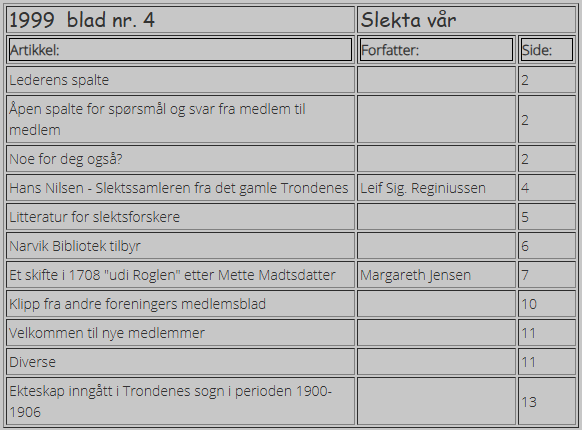 | 1999 blad nr. 4 | Slekta vår | |
|---|---|---|
| Artikkel: | Forfatter: | Side: |
| Lederens spalte | | 2 |
| Åpen spalte for spørsmål og svar fra medlem til medlem | | 2 |
| Noe for deg også? | | 2 |
| Hans Nilsen - Slektssamleren fra det gamle Trondenes | Leif Sig. Reginiussen | 4 |
| Litteratur for slektsforskere | | 5 |
| Narvik Bibliotek tilbyr | | 6 |
| Et skifte i 1708 "udi Roglen" etter Mette Madtsdatter | Margareth Jensen | 7 |
| Klipp fra andre foreningers medlemsblad | | 10 |
| Velkommen til nye medlemmer | | 11 |
| Diverse | | 11 |
| Ekteskap inngått i Trondenes sogn i perioden 1900-1906 | | 13 |